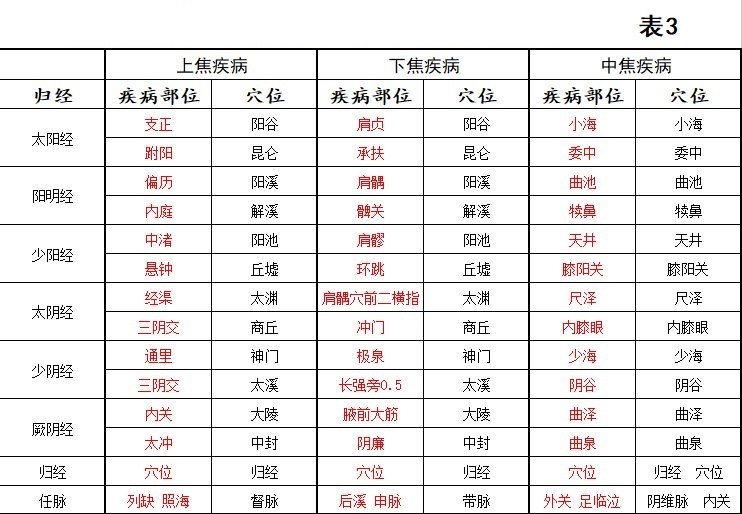 表3

| | 上焦疾病 | | 下焦疾病 | | 中焦疾病 | |
|---|---|---|---|---|---|---|
| 归经 | 疾病部位 | 穴位 | 疾病部位 | 穴位 | 疾病部位 | 穴位 |
| 太阳经 | 支正 | 阳谷 | 肩贞 | 阳谷 | 小海 | 小海 |
| | 跗阳 | 昆仑 | 承扶 | 昆仑 | 委中 | 委中 |
| 阳明经 | 偏历 | 阳溪 | 肩髃 | 阳溪 | 曲池 | 曲池 |
| | 内庭 | 解溪 | 髀关 | 解溪 | 犊鼻 | 犊鼻 |
| 少阳经 | 中渚 | 阳池 | 肩髎 | 阳池 | 天井 | 天井 |
| | 悬钟 | 丘墟 | 环跳 | 丘墟 | 膝阳关 | 膝阳关 |
| 太阴经 | 经渠 | 太渊 | 肩髃穴前二横指 | 太渊 | 尺泽 | 尺泽 |
| | 三阴交 | 商丘 | 冲门 | 商丘 | 内膝眼 | 内膝眼 |
| 少阴经 | 通里 | 神门 | 极泉 | 神门 | 少海 | 少海 |
| | 三阴交 | 太溪 | 长强旁0.5 | 太溪 | 阴谷 | 阴谷 |
| 厥阴经 | 内关 | 大陵 | 腋前大筋 | 大陵 | 曲泽 | 曲泽 |
| | 太冲 | 中封 | 阴廉 | 中封 | 曲泉 | 曲泉 |
| 归经 | 穴位 | 归经 | 穴位 | 归经 | 穴位 | 归经 穴位 |
| 任脉 | 列缺 照海 | 督脉 | 后溪 申脉 | 带脉 | 外关 足临泣 | 阴维脉 内关 |